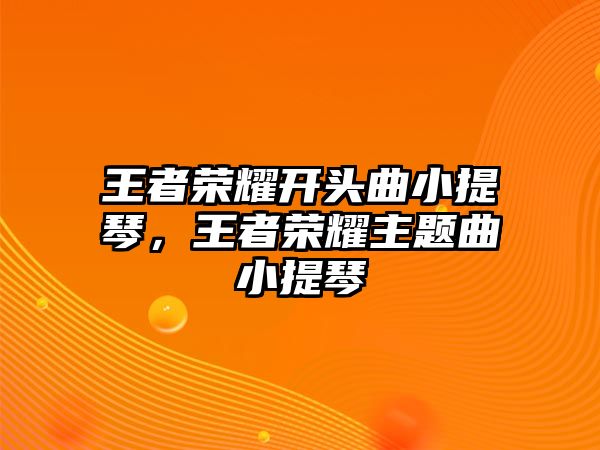 王者荣耀开头曲小提琴，王者荣耀主题曲小提琴